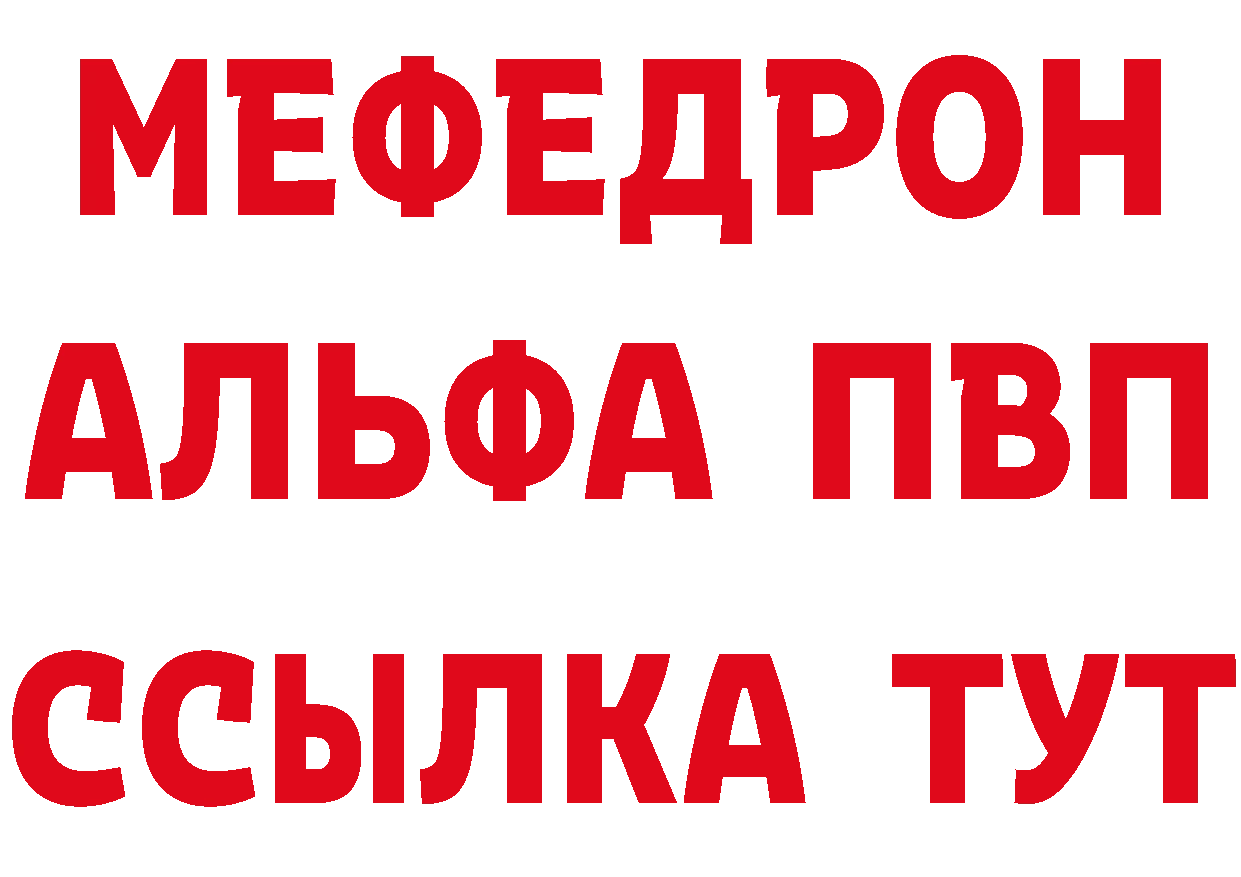 МЕФЕДРОН
АЛЬФА ПВП
ССЫЛКА ТУТ